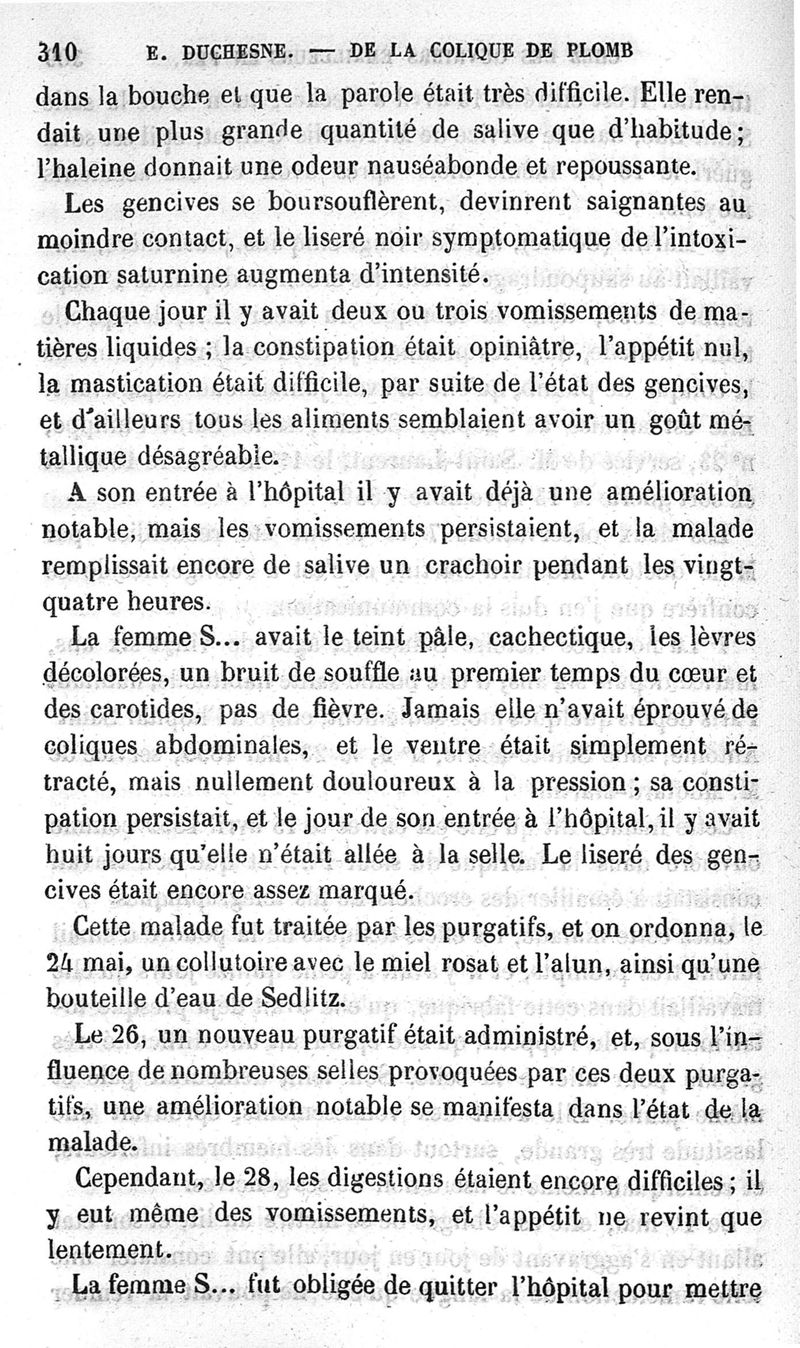 310 E. DUCHESNE. — DE LA COLIQUE DE PLOMB

dans la bouche et que la parole était très difficile. Elle rendait une plus grande quantité de salive que d'habitude; l'haleine donnait une odeur nauséabonde et repoussante.

Les gencives se boursouflèrent, devinrent saignantes au moindre contact, et le liseré noir symptomatique de l'intoxication saturnine augmenta d'intensité.

Chaque jour il y avait deux ou trois vomissements de matières liquides ; la constipation était opiniâtre, l'appétit nul, la mastication était difficile, par suite de l'état des gencives, et d'ailleurs tous les aliments semblaient avoir un goût métallique désagréable.

A son entrée à l'hôpital il y avait déjà une amélioration notable, mais les vomissements persistaient, et la malade remplissait encore de salive un crachoir pendant les vingt-quatre heures.

La femme S... avait le teint pâle, cachectique, les lèvres décolorées, un bruit de souffle au premier temps du cœur et des carotides, pas de fièvre. Jamais elle n'avait éprouvé de coliques abdominales, et le ventre était simplement rétracté, mais nullement douloureux à la pression ; sa constipation persistait, et le jour de son entrée à l'hôpital, il y avait huit jours qu'elle n'était allée à la selle. Le liseré des gencives était encore assez marqué.

Cette malade fut traitée par les purgatifs, et on ordonna, le 24 mai, un collutoire avec le miel rosat et l'alun, ainsi qu'une bouteille d'eau de Sedlitz.

Le 26, un nouveau purgatif était administré, et, sous l'influence de nombreuses selles provoquées par ces deux purgatifs, une amélioration notable se manifesta dans l'état de la malade.

Cependant, le 28, les digestions étaient encore difficiles ; il y eut même des vomissements, et l'appétit ne revint que lentement.

La femme S... fut obligée de quitter l'hôpital pour mettre